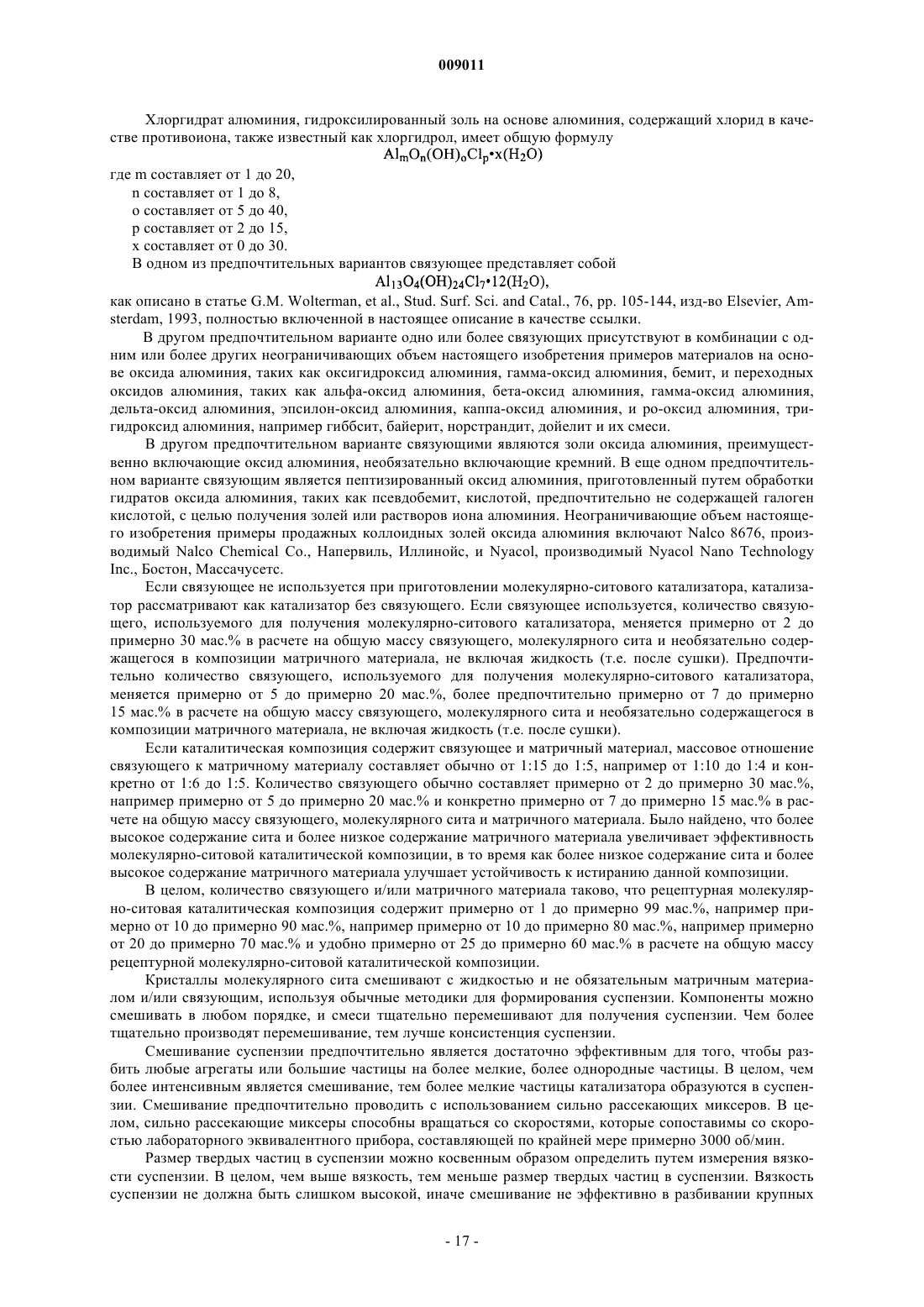 009011

Хлоргидрат алюминия, гидроксилированный золь на основе алюминия, содержащий хлорид в качестве противоиона, также известный как хлоргидрол, имеет общую формулу

$Al_mO_n(OH)_oCl_p \cdot x(H_2O)$

где m составляет от 1 до 20,
n составляет от 1 до 8,
o составляет от 5 до 40,
p составляет от 2 до 15,
x составляет от 0 до 30.

В одном из предпочтительных вариантов связующее представляет собой

$Al_{13}O_4(OH)_{24}Cl_7 \cdot 12(H_2O)$,

как описано в статье G.M. Wolterman, et al., Stud. Surf. Sci. and Catal., 76, pp. 105-144, изд-во Elsevier, Amsterdam, 1993, полностью включенной в настоящее описание в качестве ссылки.

В другом предпочтительном варианте одно или более связующих присутствуют в комбинации с одним или более других неограничивающих объем настоящего изобретения примеров материалов на основе оксида алюминия, таких как оксигидроксид алюминия, гамма-оксид алюминия, бемит, и переходных оксидов алюминия, таких как альфа-оксид алюминия, бета-оксид алюминия, гамма-оксид алюминия, дельта-оксид алюминия, эпсилон-оксид алюминия, каппа-оксид алюминия, и ро-оксид алюминия, тригидроксид алюминия, например гиббсит, байерит, норстрандит, дойелит и их смеси.

В другом предпочтительном варианте связующими являются золи оксида алюминия, преимущественно включающие оксид алюминия, необязательно включающие кремний. В еще одном предпочтительном варианте связующим является пептизированный оксид алюминия, приготовленный путем обработки гидратов оксида алюминия, таких как псевдобемит, кислотой, предпочтительно не содержащей галоген кислотой, с целью получения золей или растворов иона алюминия. Неограничивающие объем настоящего изобретения примеры продажных коллоидных золей оксида алюминия включают Nalco 8676, производимый Nalco Chemical Co., Напервиль, Иллинойс, и Nyacol, производимый Nyacol Nano Technology Inc., Бостон, Массачусетс.

Если связующее не используется при приготовлении молекулярно-ситового катализатора, катализатор рассматривают как катализатор без связующего. Если связующее используется, количество связующего, используемого для получения молекулярно-ситового катализатора, меняется примерно от 2 до примерно 30 мас.% в расчете на общую массу связующего, молекулярного сита и необязательно содержащегося в композиции матричного материала, не включая жидкость (т.е. после сушки). Предпочтительно количество связующего, используемого для получения молекулярно-ситового катализатора, меняется примерно от 5 до примерно 20 мас.%, более предпочтительно примерно от 7 до примерно 15 мас.% в расчете на общую массу связующего, молекулярного сита и необязательно содержащегося в композиции матричного материала, не включая жидкость (т.е. после сушки).

Если каталитическая композиция содержит связующее и матричный материал, массовое отношение связующего к матричному материалу составляет обычно от 1:15 до 1:5, например от 1:10 до 1:4 и конкретно от 1:6 до 1:5. Количество связующего обычно составляет примерно от 2 до примерно 30 мас.%, например примерно от 5 до примерно 20 мас.% и конкретно примерно от 7 до примерно 15 мас.% в расчете на общую массу связующего, молекулярного сита и матричного материала. Было найдено, что более высокое содержание сита и более низкое содержание матричного материала увеличивает эффективность молекулярно-ситовой каталитической композиции, в то время как более низкое содержание сита и более высокое содержание матричного материала улучшает устойчивость к истиранию данной композиции.

В целом, количество связующего и/или матричного материала таково, что рецептурная молекулярно-ситовая каталитическая композиция содержит примерно от 1 до примерно 99 мас.%, например примерно от 10 до примерно 90 мас.%, например примерно от 10 до примерно 80 мас.%, например примерно от 20 до примерно 70 мас.% и удобно примерно от 25 до примерно 60 мас.% в расчете на общую массу рецептурной молекулярно-ситовой каталитической композиции.

Кристаллы молекулярного сита смешивают с жидкостью и не обязательным матричным материалом и/или связующим, используя обычные методики для формирования суспензии. Компоненты можно смешивать в любом порядке, и смеси тщательно перемешивают для получения суспензии. Чем более тщательно производят перемешивание, тем лучше консистенция суспензии.

Смешивание суспензии предпочтительно является достаточно эффективным для того, чтобы разбить любые агрегаты или большие частицы на более мелкие, более однородные частицы. В целом, чем более интенсивным является смешивание, тем более мелкие частицы катализатора образуются в суспензии. Смешивание предпочтительно проводить с использованием сильно рассекающих миксеров. В целом, сильно рассекающие миксеры способны вращаться со скоростями, которые сопоставимы со скоростью лабораторного эквивалентного прибора, составляющей по крайней мере примерно 3000 об/мин.

Размер твердых частиц в суспензии можно косвенным образом определить путем измерения вязкости суспензии. В целом, чем выше вязкость, тем меньше размер твердых частиц в суспензии. Вязкость суспензии не должна быть слишком высокой, иначе смешивание не эффективно в разбивании крупных

- 17 -